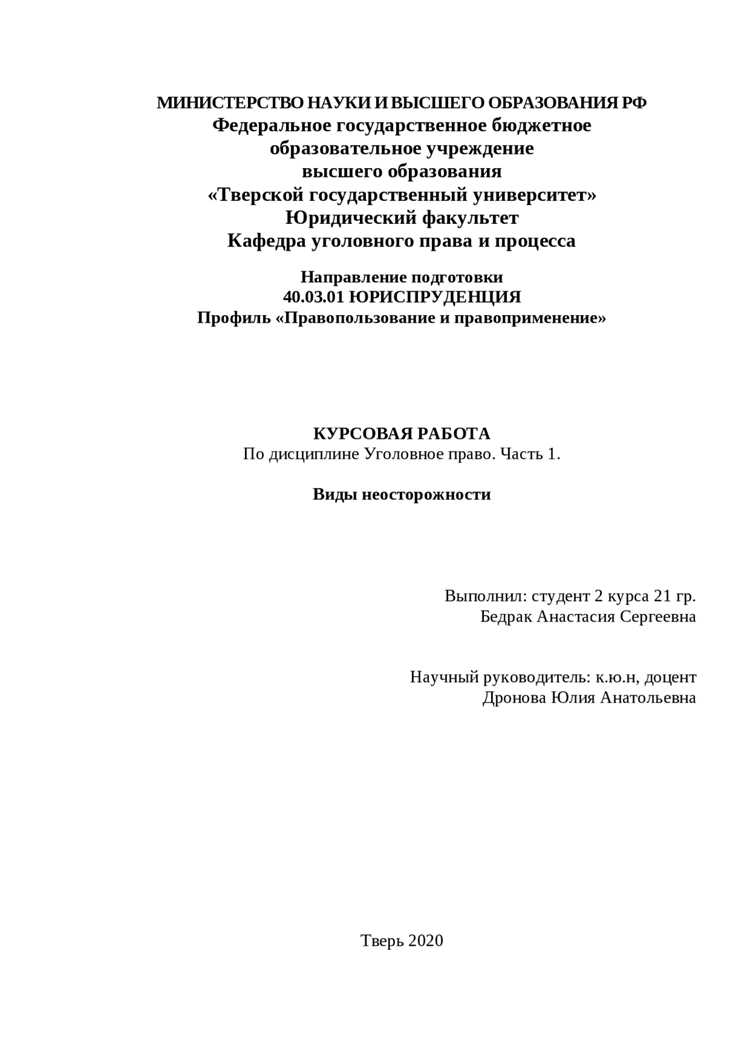 МИНИСТЕРСТВО НАУКИ И ВЫСШЕГО ОБРАЗОВАНИЯ РФ
Федеральное государственное бюджетное
образовательное учреждение
высшего образования
«Тверской государственный университет»
Юридический факультет
Кафедра уголовного права и процесса

Направление подготовки
40.03.01 ЮРИСПРУДЕНЦИЯ
Профиль «Правопользование и правоприменение»

КУРСОВАЯ РАБОТА
По дисциплине Уголовное право. Часть 1.

Виды неосторожности

Выполнил: студент 2 курса 21 гр.
Бедрак Анастасия Сергеевна

Научный руководитель: к.ю.н, доцент
Дронова Юлия Анатольевна

Тверь 2020